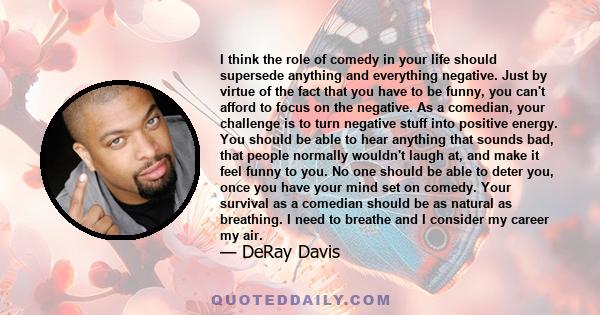 I think the role of comedy in your life should supersede anything and everything negative. Just by virtue of the fact that you have to be funny, you can't afford to focus on the negative. As a comedian, your challenge is to turn negative stuff into positive energy. You should be able to hear anything that sounds bad, that people normally wouldn't laugh at, and make it feel funny to you. No one should be able to deter you, once you have your mind set on comedy. Your survival as a comedian should be as natural as breathing. I need to breathe and I consider my career my air.

— DeRay Davis

QUOTEDDAILY.COM